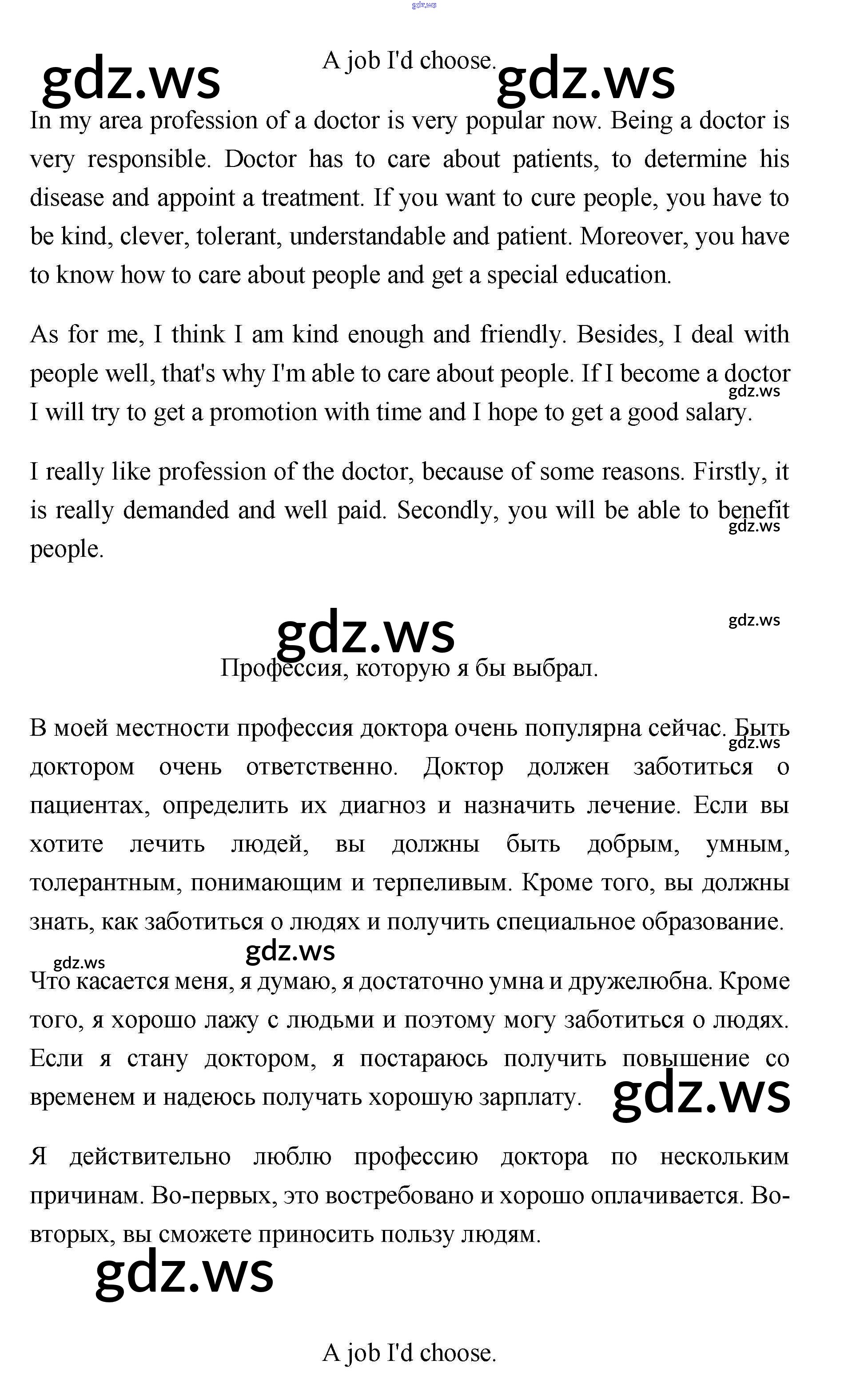 gdz.ws

gdz.ws

A job I'd choose.

gdz.ws

In my area profession of a doctor is very popular now. Being a doctor is very responsible. Doctor has to care about patients, to determine his disease and appoint a treatment. If you want to cure people, you have to be kind, clever, tolerant, understandable and patient. Moreover, you have to know how to care about people and get a special education.

As for me, I think I am kind enough and friendly. Besides, I deal with people well, that's why I'm able to care about people. If I become a doctor I will try to get a promotion with time and I hope to get a good salary.

gdz.ws

I really like profession of the doctor, because of some reasons. Firstly, it is really demanded and well paid. Secondly, you will be able to benefit people.

gdz.ws

gdz.ws

gdz.ws

Профессия, которую я бы выбрал.

В моей местности профессия доктора очень популярна сейчас. Быть доктором очень ответственно. Доктор должен заботиться о пациентах, определить их диагноз и назначить лечение. Если вы хотите лечить людей, вы должны быть добрым, умным, толерантным, понимающим и терпеливым. Кроме того, вы должны знать, как заботиться о людях и получить специальное образование.

gdz.ws

gdz.ws

gdz.ws

Что касается меня, я думаю, я достаточно умна и дружелюбна. Кроме того, я хорошо лажу с людьми и поэтому могу заботиться о людях. Если я стану доктором, я постараюсь получить повышение со временем и надеюсь получать хорошую зарплату.

gdz.ws

Я действительно люблю профессию доктора по нескольким причинам. Во-первых, это востребовано и хорошо оплачивается. Во-вторых, вы сможете приносить пользу людям.

gdz.ws

A job I'd choose.